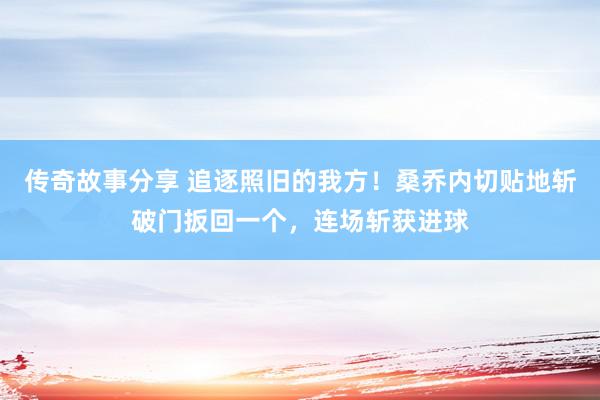 传奇故事分享 追逐照旧的我方！桑乔内切贴地斩破门扳回一个，连场斩获进球